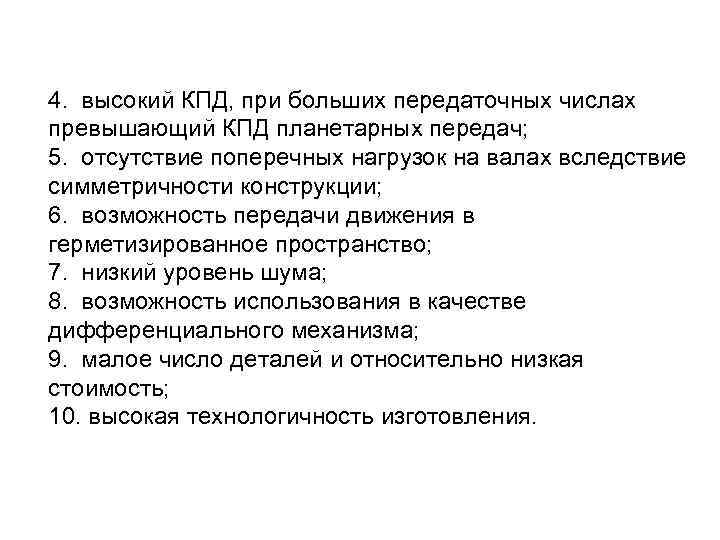 4. высокий КПД, при больших передаточных числах превышающий КПД планетарных передач;
5. отсутствие поперечных нагрузок на валах вследствие симметричности конструкции;
6. возможность передачи движения в герметизированное пространство;
7. низкий уровень шума;
8. возможность использования в качестве дифференциального механизма;
9. малое число деталей и относительно низкая стоимость;
10. высокая технологичность изготовления.